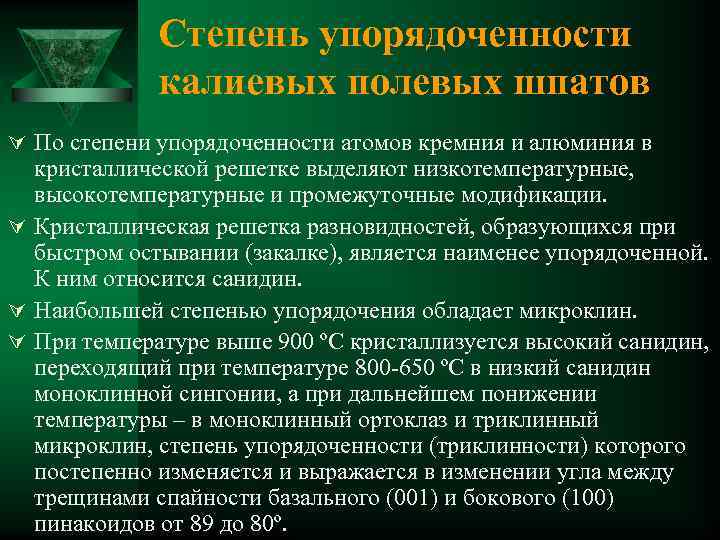 Степень упорядоченности калиевых полевых шпатов

По степени упорядоченности атомов кремния и алюминия в кристаллической решетке выделяют низкотемпературные, высокотемпературные и промежуточные модификации.

Кристаллическая решетка разновидностей, образующихся при быстром остывании (закалке), является наименее упорядоченной. К ним относится санидин.

Наибольшей степенью упорядочения обладает микроклин.

При температуре выше 900 ºС кристаллизуется высокий санидин, переходящий при температуре 800-650 ºС в низкий санидин моноклинной сингонии, а при дальнейшем понижении температуры – в моноклинный ортоклаз и триклинный микроклин, степень упорядоченности (триклинности) которого постепенно изменяется и выражается в изменении угла между трещинами спайности базального (001) и бокового (100) пинакоидов от 89 до 80º.